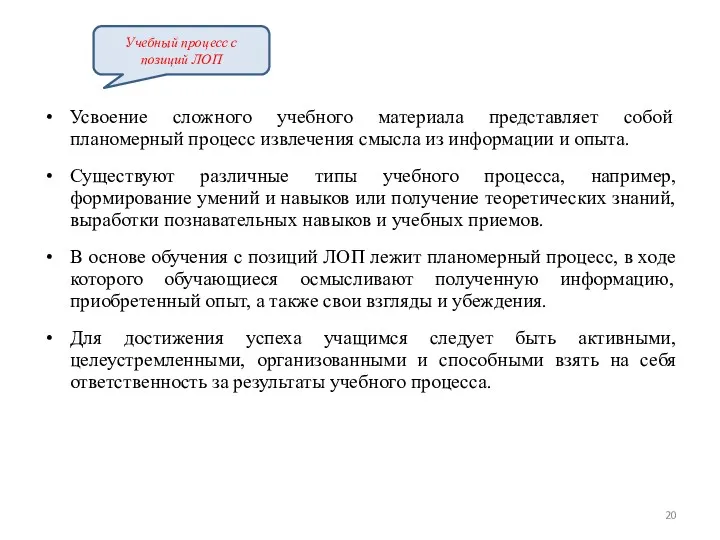 Учебный процесс с позиций ЛОП

• Усвоение сложного учебного материала представляет собой планомерный процесс извлечения смысла из информации и опыта.

• Существуют различные типы учебного процесса, например, формирование умений и навыков или получение теоретических знаний, выработки познавательных навыков и учебных приемов.

• В основе обучения с позиций ЛОП лежит планомерный процесс, в ходе которого обучающиеся осмысливают полученную информацию, приобретенный опыт, а также свои взгляды и убеждения.

• Для достижения успеха учащимся следует быть активными, целеустремленными, организованными и способными взять на себя ответственность за результаты учебного процесса.

20